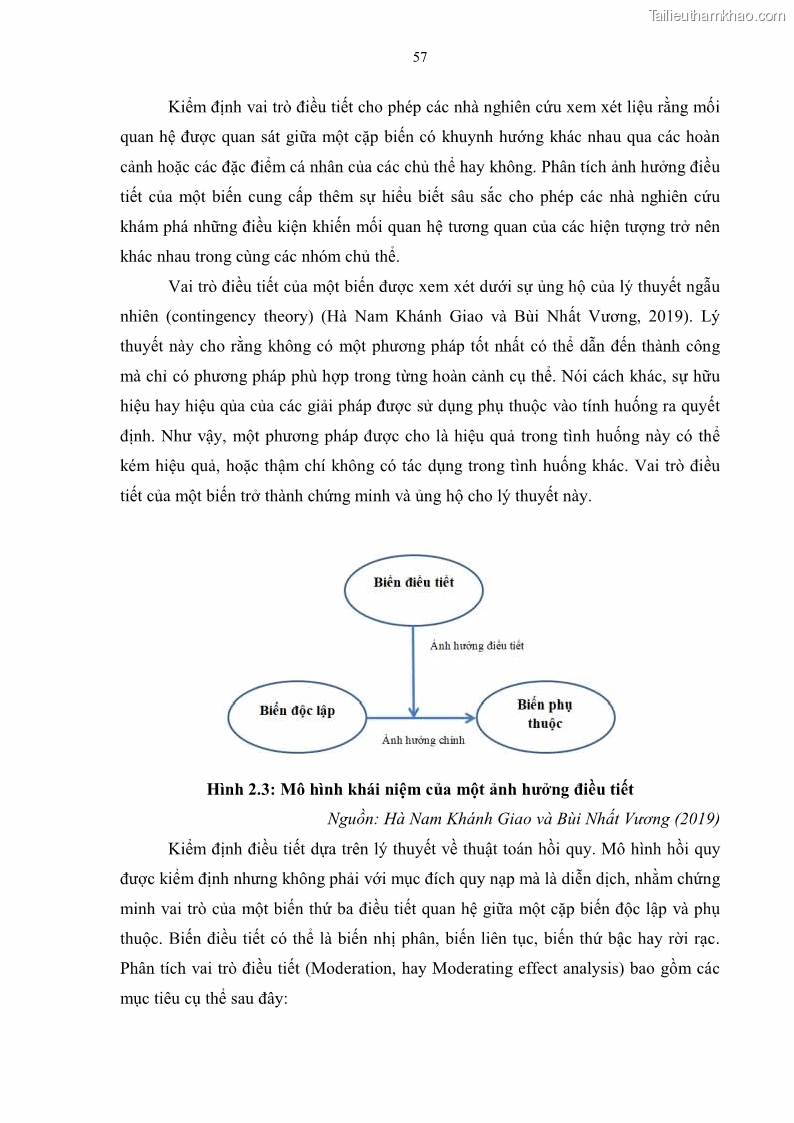 Tailieuthamkhao.com

57

Kiểm định vai trò điều tiết cho phép các nhà nghiên cứu xem xét liệu rằng mối quan hệ được quan sát giữa một cặp biến có khuynh hướng khác nhau qua các hoàn cảnh hoặc các đặc điểm cá nhân của các chủ thể hay không. Phân tích ảnh hưởng điều tiết của một biến cung cấp thêm sự hiểu biết sâu sắc cho phép các nhà nghiên cứu khám phá những điều kiện khiến mối quan hệ tương quan của các hiện tượng trở nên khác nhau trong cùng các nhóm chủ thể.

Vai trò điều tiết của một biến được xem xét dưới sự ủng hộ của lý thuyết ngẫu nhiên (contingency theory) (Hà Nam Khánh Giao và Bùi Nhất Vương, 2019). Lý thuyết này cho rằng không có một phương pháp tốt nhất có thể dẫn đến thành công mà chỉ có phương pháp phù hợp trong từng hoàn cảnh cụ thể. Nói cách khác, sự hữu hiệu hay hiệu qủa của các giải pháp được sử dụng phụ thuộc vào tính huống ra quyết định. Như vậy, một phương pháp được cho là hiệu quả trong tình huống này có thể kém hiệu quả, hoặc thậm chí không có tác dụng trong tình huống khác. Vai trò điều tiết của một biến trở thành chứng minh và ủng hộ cho lý thuyết này.

Biến điều tiết

Ảnh hưởng điều tiết

Biến độc lập

Biến phụ thuộc

Ảnh hưởng chính

Hình 2.3: Mô hình khái niệm của một ảnh hưởng điều tiết

Nguồn: Hà Nam Khánh Giao và Bùi Nhất Vương (2019)

Kiểm định điều tiết dựa trên lý thuyết về thuật toán hồi quy. Mô hình hồi quy được kiểm định nhưng không phải với mục đích quy nạp mà là diễn dịch, nhằm chứng minh vai trò của một biến thứ ba điều tiết quan hệ giữa một cặp biến độc lập và phụ thuộc. Biến điều tiết có thể là biến nhị phân, biến liên tục, biến thứ bậc hay rời rạc. Phân tích vai trò điều tiết (Moderation, hay Moderating effect analysis) bao gồm các mục tiêu cụ thể sau đây: